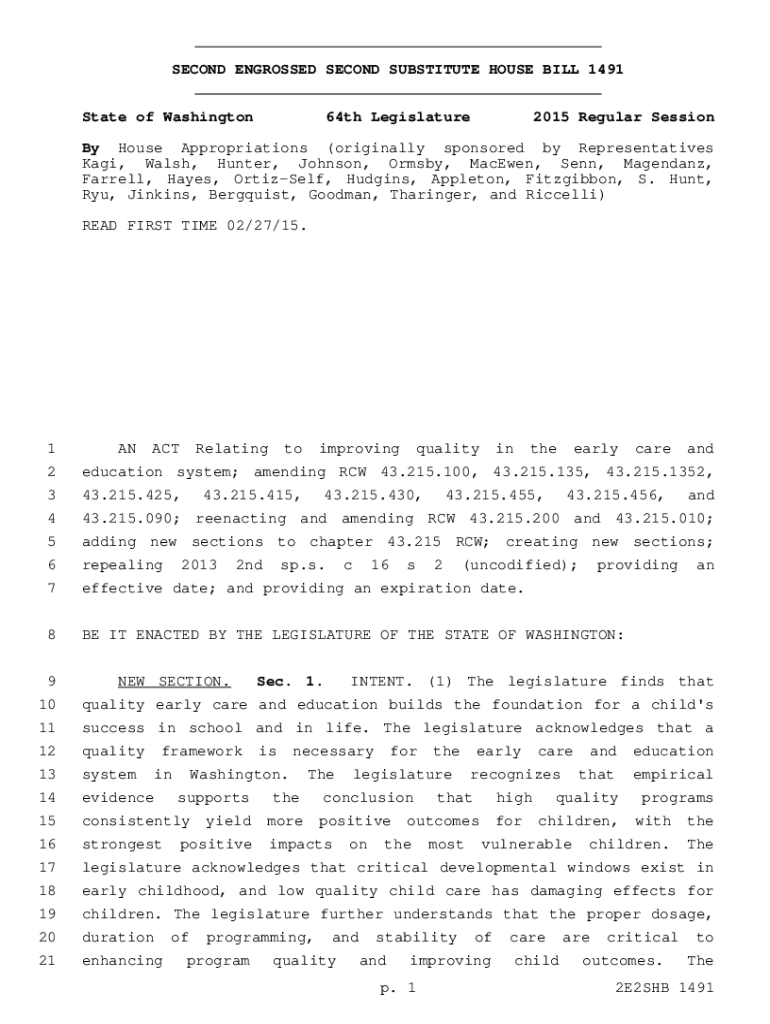 SECOND ENGROSSED SECOND SUBSTITUTE HOUSE BILL 1491

State of Washington 64th Legislature 2015 Regular Session

By House Appropriations (originally sponsored by Representatives Kagi, Walsh, Hunter, Johnson, Ormsby, MacEwen, Senn, Magendanz, Farrell, Hayes, Ortiz-Self, Hudgins, Appleton, Fitzgibbon, S. Hunt, Ryu, Jinkins, Bergquist, Goodman, Tharinger, and Riccelli)

READ FIRST TIME 02/27/15.

1 AN ACT Relating to improving quality in the early care and 2 education system; amending RCW 43.215.100, 43.215.135, 43.215.1352, 3 43.215.425, 43.215.415, 43.215.430, 43.215.455, 43.215.456, and 4 43.215.090; reenacting and amending RCW 43.215.200 and 43.215.010; 5 adding new sections to chapter 43.215 RCW; creating new sections; 6 repealing 2013 2nd sp.s. c 16 s 2 (uncodified); providing an 7 effective date; and providing an expiration date.

8 BE IT ENACTED BY THE LEGISLATURE OF THE STATE OF WASHINGTON:

9 NEW SECTION. Sec. 1. INTENT. (1) The legislature finds that 10 quality early care and education builds the foundation for a child's 11 success in school and in life. The legislature acknowledges that a 12 quality framework is necessary for the early care and education 13 system in Washington. The legislature recognizes that empirical 14 evidence supports the conclusion that high quality programs 15 consistently yield more positive outcomes for children, with the 16 strongest positive impacts on the most vulnerable children. The 17 legislature acknowledges that critical developmental windows exist in 18 early childhood, and low quality child care has damaging effects for 19 children. The legislature further understands that the proper dosage, 20 duration of programming, and stability of care are critical to 21 enhancing program quality and improving child outcomes. The

p. 1 2E2SHB 1491